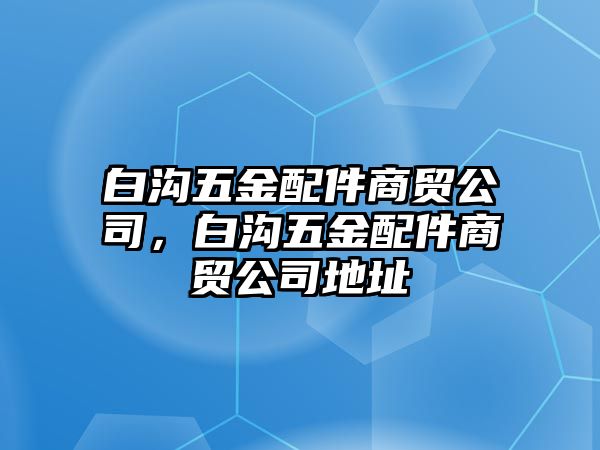 白沟五金配件商贸公司，白沟五金配件商贸公司地址